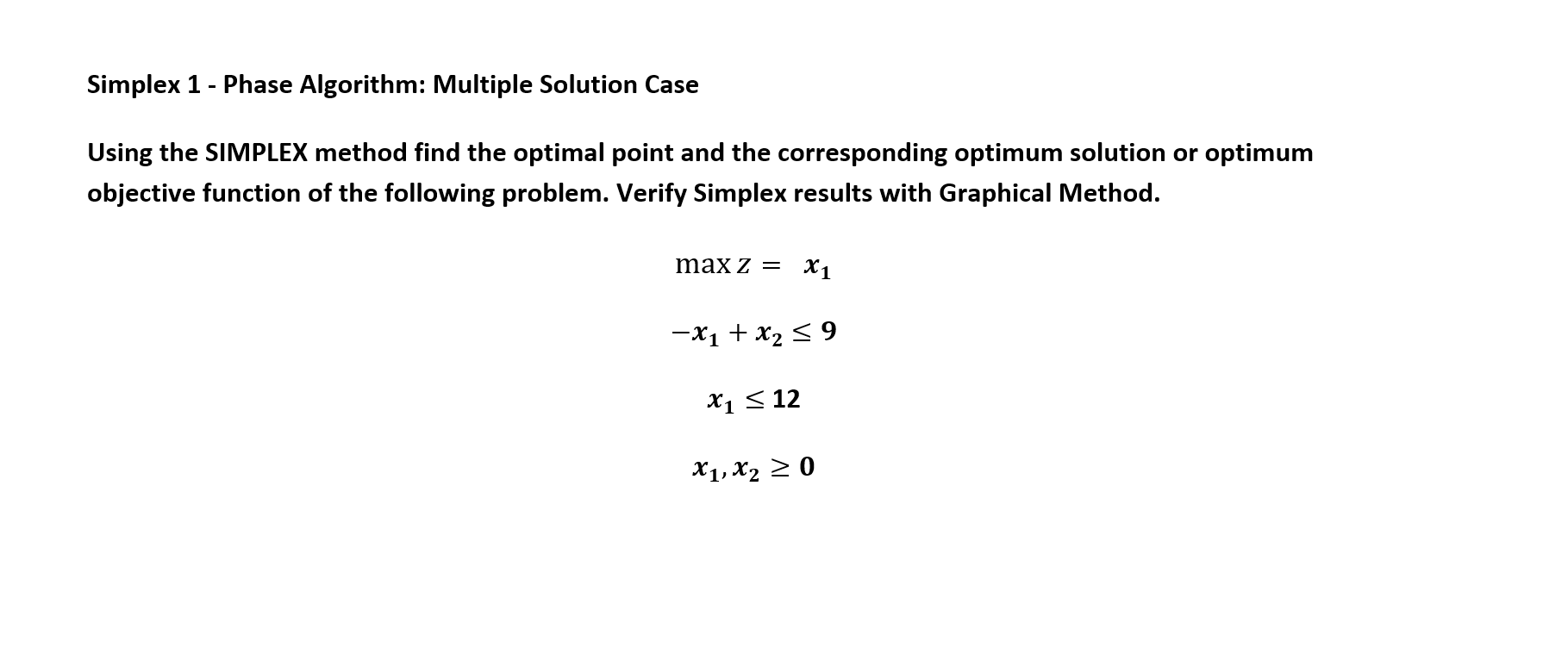 Simplex 1 - Phase Algorithm: Multiple Solution Case

Using the SIMPLEX method find the optimal point and the corresponding optimum solution or optimum objective function of the following problem. Verify Simplex results with Graphical Method.

$\max z = x_1$

$-x_1 + x_2 \leq 9$

$x_1 \leq 12$

$x_1, x_2 \geq 0$